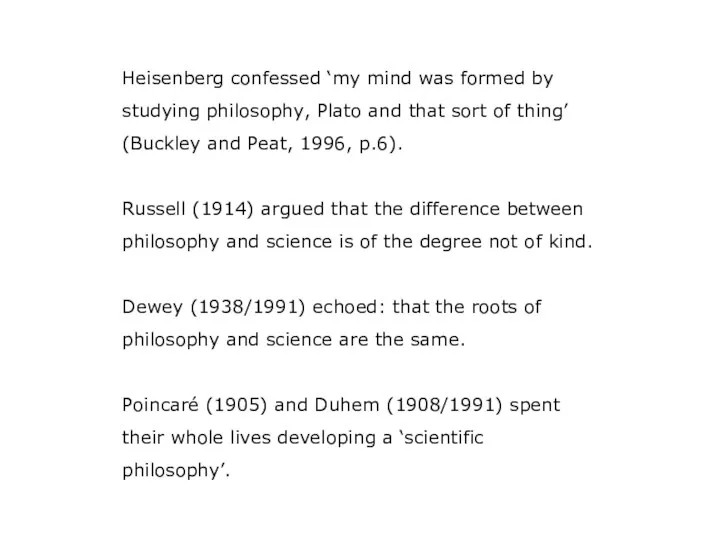 Heisenberg confessed ‘my mind was formed by studying philosophy, Plato and that sort of thing’ (Buckley and Peat, 1996, p.6).

Russell (1914) argued that the difference between philosophy and science is of the degree not of kind.

Dewey (1938/1991) echoed: that the roots of philosophy and science are the same.

Poincaré (1905) and Duhem (1908/1991) spent their whole lives developing a ‘scientific philosophy’.